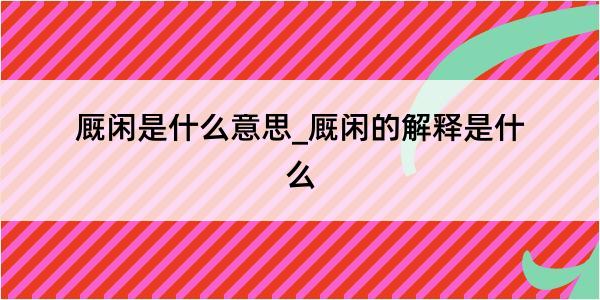 厩闲是什么意思_厩闲的解释是什么